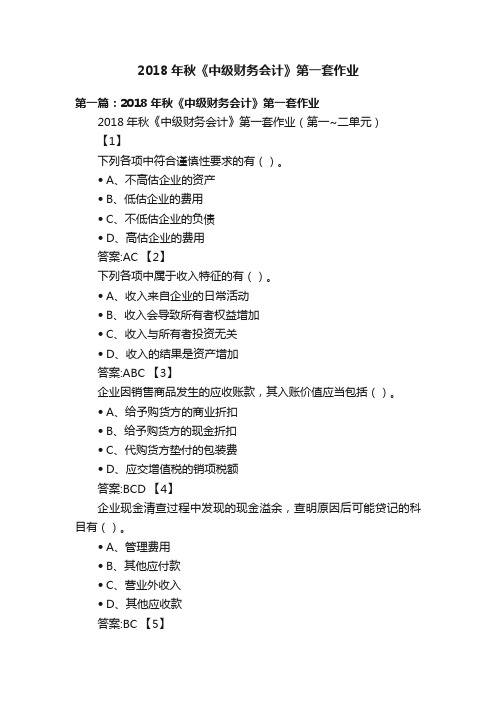 2018 年秋《中级财务会计》第一套作业

第一篇：2018 年秋《中级财务会计》第一套作业

2018 年秋《中级财务会计》第一套作业（第一~二单元）

【1】

下列各项中符合谨慎性要求的有（ ）。

• A、不高估企业的资产

• B、低估企业的费用

• C、不低估企业的负债

• D、高估企业的费用

答案:AC 【2】

下列各项中属于收入特征的有（ ）。

• A、收入来自企业的日常活动

• B、收入会导致所有者权益增加

• C、收入与所有者投资无关

• D、收入的结果是资产增加

答案:ABC 【3】

企业因销售商品发生的应收账款，其入账价值应当包括（ ）。

• A、给予购货方的商业折扣

• B、给予购货方的现金折扣

• C、代购货方垫付的包装费

• D、应交增值税的销项税额

答案:BCD 【4】

企业现金清查过程中发现的现金溢余，查明原因后可能贷记的科目有（ ）。

• A、管理费用

• B、其他应付款

• C、营业外收入

• D、其他应收款

答案:BC 【5】